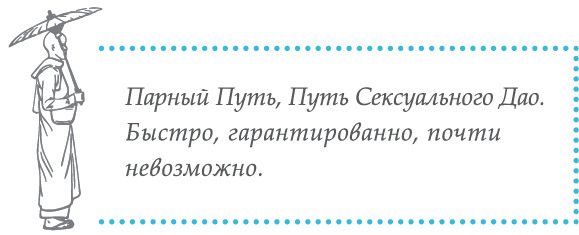 Парный Путь, Путь Сексуального Дао. Быстро, гарантированно, почти невозможно.